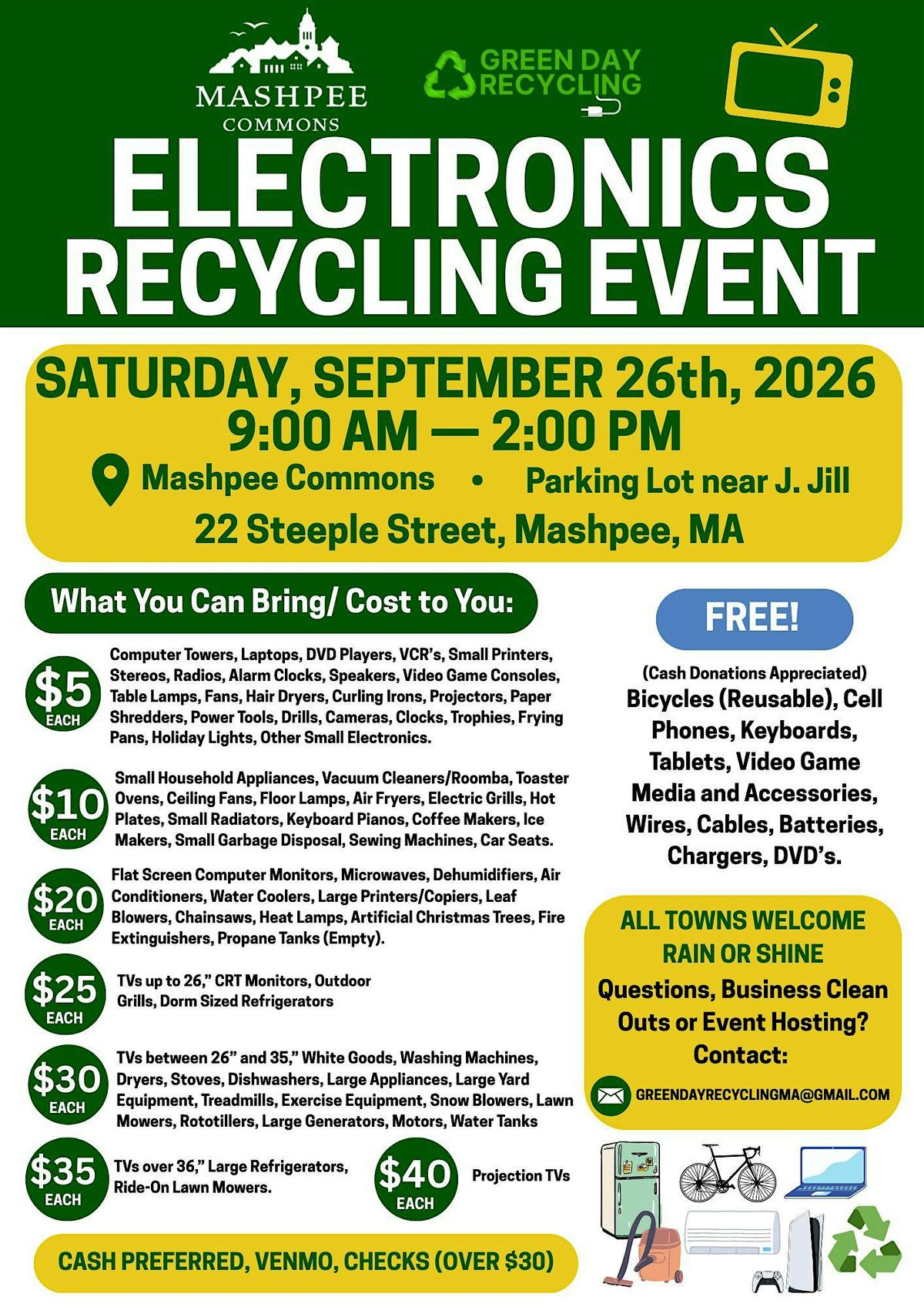 MASHPEE COMMONS

GREEN DAY RECYCLING

ELECTRONICS RECYCLING EVENT

SATURDAY, SEPTEMBER 26th, 2026
9:00 AM — 2:00 PM
Mashpee Commons • Parking Lot near J. Jill
22 Steeple Street, Mashpee, MA

What You Can Bring/ Cost to You:

$5 EACH
Computer Towers, Laptops, DVD Players, VCR's, Small Printers, Stereos, Radios, Alarm Clocks, Speakers, Video Game Consoles, Table Lamps, Fans, Hair Dryers, Curling Irons, Projectors, Paper Shredders, Power Tools, Drills, Cameras, Clocks, Trophies, Frying Pans, Holiday Lights, Other Small Electronics.

$10 EACH
Small Household Appliances, Vacuum Cleaners/Roomba, Toaster Ovens, Ceiling Fans, Floor Lamps, Air Fryers, Electric Grills, Hot Plates, Small Radiators, Keyboard Pianos, Coffee Makers, Ice Makers, Small Garbage Disposal, Sewing Machines, Car Seats.

$20 EACH
Flat Screen Computer Monitors, Microwaves, Dehumidifiers, Air Conditioners, Water Coolers, Large Printers/Copiers, Leaf Blowers, Chainsaws, Heat Lamps, Artificial Christmas Trees, Fire Extinguishers, Propane Tanks (Empty).

$25 EACH
TVs up to 26," CRT Monitors, Outdoor Grills, Dorm Sized Refrigerators

$30 EACH
TVs between 26" and 35," White Goods, Washing Machines, Dryers, Stoves, Dishwashers, Large Appliances, Large Yard Equipment, Treadmills, Exercise Equipment, Snow Blowers, Lawn Mowers, Rototillers, Large Generators, Motors, Water Tanks

$35 EACH
TVs over 36," Large Refrigerators, Ride-On Lawn Mowers.

$40 EACH
Projection TVs

CASH PREFERRED, VENMO, CHECKS (OVER $30)

FREE!

(Cash Donations Appreciated)
Bicycles (Reusable), Cell Phones, Keyboards, Tablets, Video Game Media and Accessories, Wires, Cables, Batteries, Chargers, DVD's.

ALL TOWNS WELCOME
RAIN OR SHINE
Questions, Business Clean Outs or Event Hosting? Contact:
GREENDAYRECYCLINGMA@GMAIL.COM